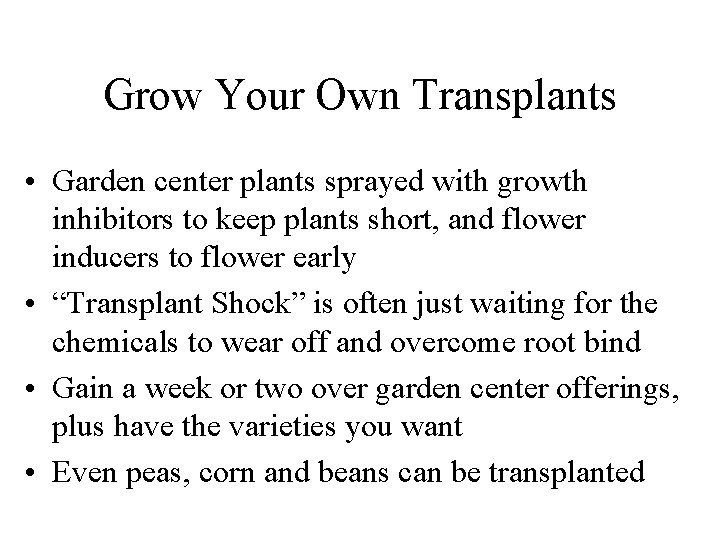 Grow Your Own Transplants

• Garden center plants sprayed with growth inhibitors to keep plants short, and flower inducers to flower early
• "Transplant Shock" is often just waiting for the chemicals to wear off and overcome root bind
• Gain a week or two over garden center offerings, plus have the varieties you want
• Even peas, corn and beans can be transplanted